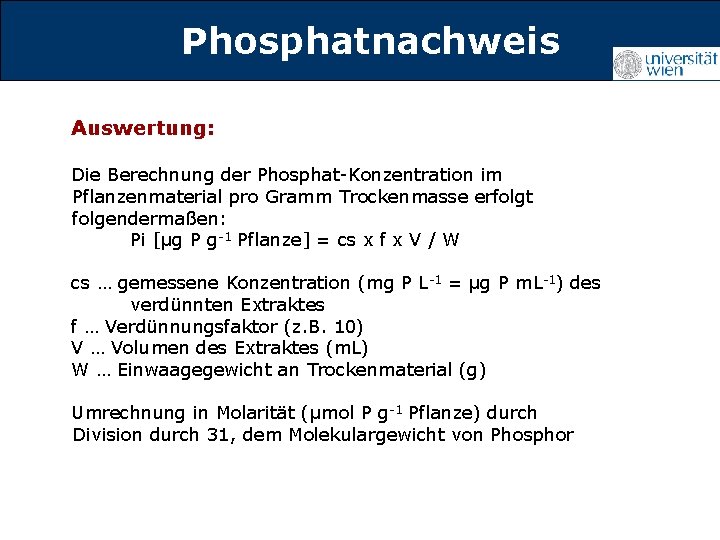 Phosphatnachweis

universität wien

Auswertung:

Die Berechnung der Phosphat-Konzentration im Pflanzenmaterial pro Gramm Trockenmasse erfolgt folgendermaßen:
Pi [µg P $g^{-1}$ Pflanze] = cs x f x V / W

cs … gemessene Konzentration (mg P $L^{-1}$ = µg P $mL^{-1}$) des verdünnten Extraktes
f … Verdünnungsfaktor (z.B. 10)
V … Volumen des Extraktes (mL)
W … Einwaagegewicht an Trockenmaterial (g)

Umrechnung in Molarität (µmol P $g^{-1}$ Pflanze) durch Division durch 31, dem Molekulargewicht von Phosphor